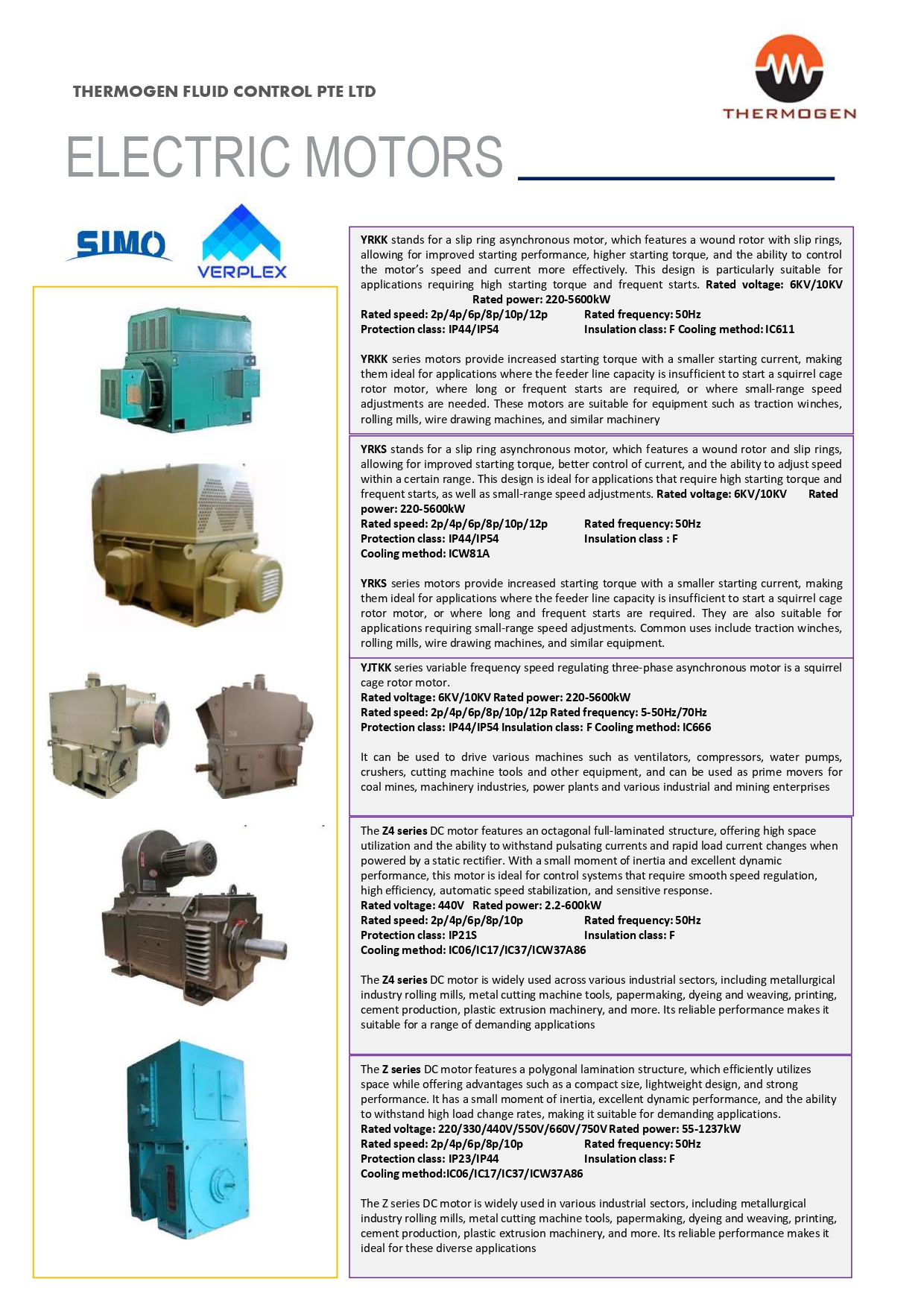 THERMOGEN FLUID CONTROL PTE LTD

THERMOGEN

ELECTRIC MOTORS

SIMO

VERPLEX

YRKK stands for a slip ring asynchronous motor, which features a wound rotor with slip rings, allowing for improved starting performance, higher starting torque, and the ability to control the motor's speed and current more effectively. This design is particularly suitable for applications requiring high starting torque and frequent starts. Rated voltage: 6KV/10KV Rated power: 220-5600kW
Rated speed: 2p/4p/6p/8p/10p/12p Rated frequency: 50Hz
Protection class: IP44/IP54 Insulation class: F Cooling method: IC611

YRKK series motors provide increased starting torque with a smaller starting current, making them ideal for applications where the feeder line capacity is insufficient to start a squirrel cage rotor motor, where long or frequent starts are required, or where small-range speed adjustments are needed. These motors are suitable for equipment such as traction winches, rolling mills, wire drawing machines, and similar machinery

YRKS stands for a slip ring asynchronous motor, which features a wound rotor and slip rings, allowing for improved starting torque, better control of current, and the ability to adjust speed within a certain range. This design is ideal for applications that require high starting torque and frequent starts, as well as small-range speed adjustments. Rated voltage: 6KV/10KV Rated power: 220-5600kW
Rated speed: 2p/4p/6p/8p/10p/12p Rated frequency: 50Hz
Protection class: IP44/IP54 Insulation class : F
Cooling method: ICW81A

YRKS series motors provide increased starting torque with a smaller starting current, making them ideal for applications where the feeder line capacity is insufficient to start a squirrel cage rotor motor, or where long and frequent starts are required. They are also suitable for applications requiring small-range speed adjustments. Common uses include traction winches, rolling mills, wire drawing machines, and similar equipment.

YJTKK series variable frequency speed regulating three-phase asynchronous motor is a squirrel cage rotor motor.
Rated voltage: 6KV/10KV Rated power: 220-5600kW
Rated speed: 2p/4p/6p/8p/10p/12p Rated frequency: 5-50Hz/70Hz
Protection class: IP44/IP54 Insulation class: F Cooling method: IC666

It can be used to drive various machines such as ventilators, compressors, water pumps, crushers, cutting machine tools and other equipment, and can be used as prime movers for coal mines, machinery industries, power plants and various industrial and mining enterprises

The Z4 series DC motor features an octagonal full-laminated structure, offering high space utilization and the ability to withstand pulsating currents and rapid load current changes when powered by a static rectifier. With a small moment of inertia and excellent dynamic performance, this motor is ideal for control systems that require smooth speed regulation, high efficiency, automatic speed stabilization, and sensitive response.
Rated voltage: 440V Rated power: 2.2-600kW
Rated speed: 2p/4p/6p/8p/10p Rated frequency: 50Hz
Protection class: IP21S Insulation class: F
Cooling method: IC06/IC17/IC37/ICW37A86

The Z4 series DC motor is widely used across various industrial sectors, including metallurgical industry rolling mills, metal cutting machine tools, papermaking, dyeing and weaving, printing, cement production, plastic extrusion machinery, and more. Its reliable performance makes it suitable for a range of demanding applications

The Z series DC motor features a polygonal lamination structure, which efficiently utilizes space while offering advantages such as a compact size, lightweight design, and strong performance. It has a small moment of inertia, excellent dynamic performance, and the ability to withstand high load change rates, making it suitable for demanding applications.
Rated voltage: 220/330/440V/550V/660V/750V Rated power: 55-1237kW
Rated speed: 2p/4p/6p/8p/10p Rated frequency: 50Hz
Protection class: IP23/IP44 Insulation class: F
Cooling method:IC06/IC17/IC37/ICW37A86

The Z series DC motor is widely used in various industrial sectors, including metallurgical industry rolling mills, metal cutting machine tools, papermaking, dyeing and weaving, printing, cement production, plastic extrusion machinery, and more. Its reliable performance makes it ideal for these diverse applications